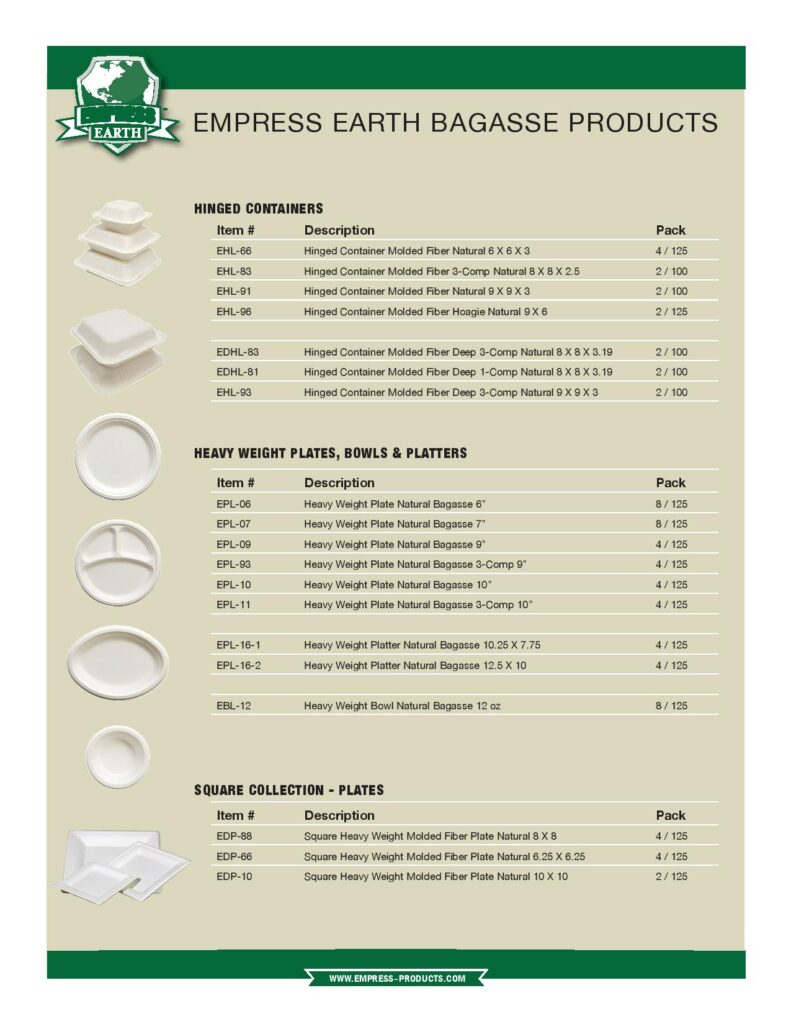 EMPRESS EARTH

EMPRESS EARTH BAGASSE PRODUCTS

HINGED CONTAINERS

| Item # | Description | Pack |
|---|---|---|
| EHL-66 | Hinged Container Molded Fiber Natural 6 X 6 X 3 | 4 / 125 |
| EHL-83 | Hinged Container Molded Fiber 3-Comp Natural 8 X 8 X 2.5 | 2 / 100 |
| EHL-91 | Hinged Container Molded Fiber Natural 9 X 9 X 3 | 2 / 100 |
| EHL-96 | Hinged Container Molded Fiber Hoagie Natural 9 X 6 | 2 / 125 |
| | | |
| EDHL-83 | Hinged Container Molded Fiber Deep 3-Comp Natural 8 X 8 X 3.19 | 2 / 100 |
| EDHL-81 | Hinged Container Molded Fiber Deep 1-Comp Natural 8 X 8 X 3.19 | 2 / 100 |
| EHL-93 | Hinged Container Molded Fiber Deep 3-Comp Natural 9 X 9 X 3 | 2 / 100 |

HEAVY WEIGHT PLATES, BOWLS & PLATTERS

| Item # | Description | Pack |
|---|---|---|
| EPL-06 | Heavy Weight Plate Natural Bagasse 6" | 8 / 125 |
| EPL-07 | Heavy Weight Plate Natural Bagasse 7" | 8 / 125 |
| EPL-09 | Heavy Weight Plate Natural Bagasse 9" | 4 / 125 |
| EPL-93 | Heavy Weight Plate Natural Bagasse 3-Comp 9" | 4 / 125 |
| EPL-10 | Heavy Weight Plate Natural Bagasse 10" | 4 / 125 |
| EPL-11 | Heavy Weight Plate Natural Bagasse 3-Comp 10" | 4 / 125 |
| | | |
| EPL-16-1 | Heavy Weight Platter Natural Bagasse 10.25 X 7.75 | 4 / 125 |
| EPL-16-2 | Heavy Weight Platter Natural Bagasse 12.5 X 10 | 4 / 125 |
| | | |
| EBL-12 | Heavy Weight Bowl Natural Bagasse 12 oz | 8 / 125 |

SQUARE COLLECTION - PLATES

| Item # | Description | Pack |
|---|---|---|
| EDP-88 | Square Heavy Weight Molded Fiber Plate Natural 8 X 8 | 4 / 125 |
| EDP-66 | Square Heavy Weight Molded Fiber Plate Natural 6.25 X 6.25 | 4 / 125 |
| EDP-10 | Square Heavy Weight Molded Fiber Plate Natural 10 X 10 | 2 / 125 |

WWW.EMPRESS-PRODUCTS.COM